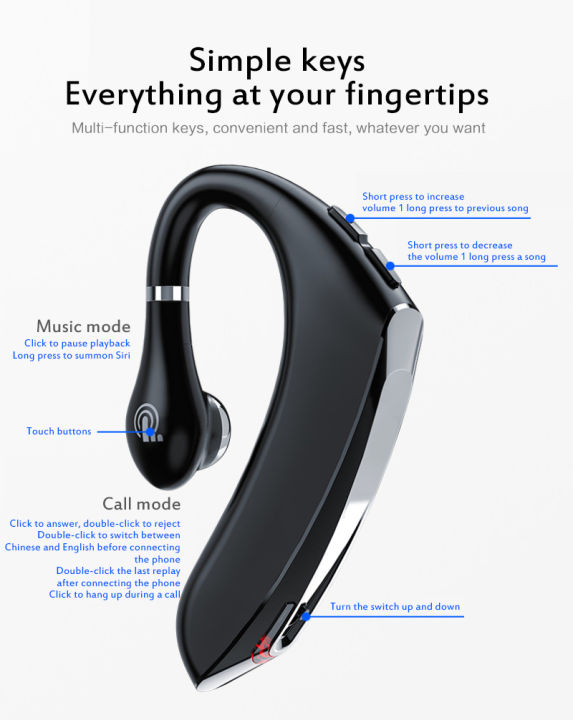 Simple keys
Everything at your fingertips

Multi-function keys, convenient and fast, whatever you want

Short press to increase volume 1 long press to previous song

Short press to decrease the volume 1 long press a song

Music mode
Click to pause playback
Long press to summon Siri

Touch buttons

Call mode
Click to answer, double-click to reject
Double-click to switch between Chinese and English before connecting the phone
Double-click the last replay after connecting the phone
Click to hang up during a call

Turn the switch up and down